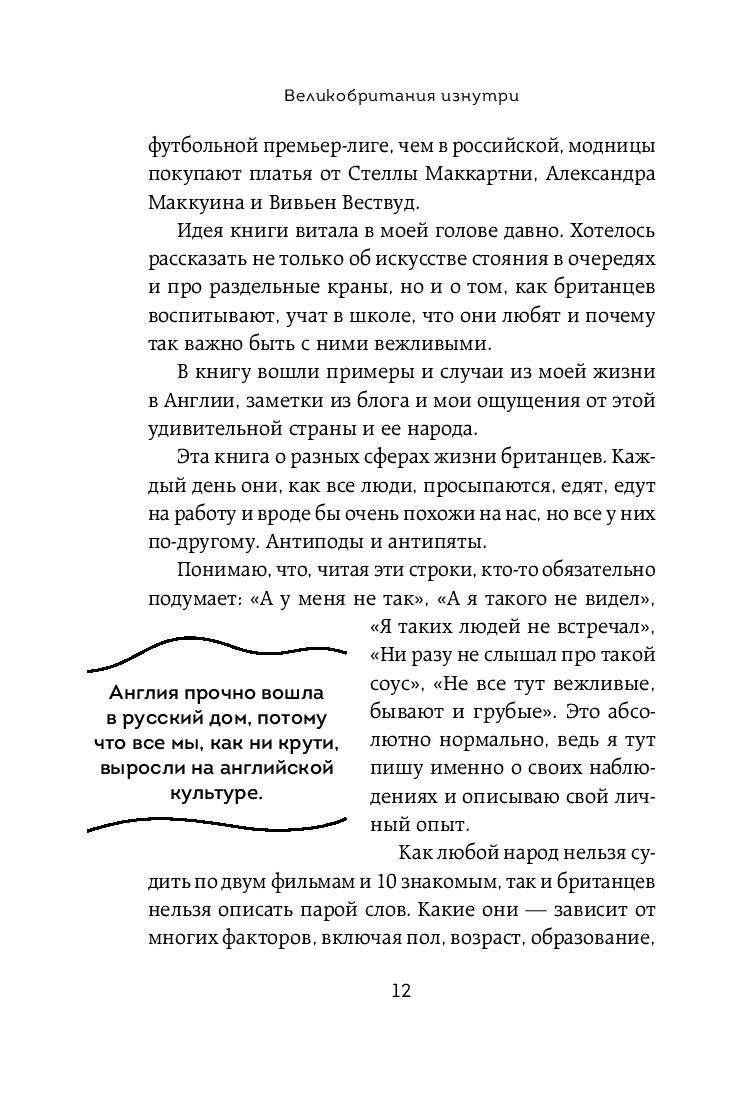 Великобритания изнутри

футбольной премьер-лиге, чем в российской, модницы покупают платья от Стеллы Маккартни, Александра Маккуина и Вивьен Вествуд.

Идея книги витала в моей голове давно. Хотелось рассказать не только об искусстве стояния в очередях и про раздельные краны, но и о том, как британцев воспитывают, учат в школе, что они любят и почему так важно быть с ними вежливыми.

В книгу вошли примеры и случаи из моей жизни в Англии, заметки из блога и мои ощущения от этой удивительной страны и ее народа.

Эта книга о разных сферах жизни британцев. Каждый день они, как все люди, просыпаются, едят, едут на работу и вроде бы очень похожи на нас, но все у них по-другому. Антиподы и антипяты.

Понимаю, что, читая эти строки, кто-то обязательно подумает: «А у меня не так», «А я такого не видел», «Я таких людей не встречал», «Ни разу не слышал про такой соус», «Не все тут вежливые, бывают и грубые». Это абсолютно нормально, ведь я тут пишу именно о своих наблюдениях и описываю свой личный опыт.

Англия прочно вошла в русский дом, потому что все мы, как ни крути, выросли на английской культуре.

Как любой народ нельзя судить по двум фильмам и 10 знакомым, так и британцев нельзя описать парой слов. Какие они — зависит от многих факторов, включая пол, возраст, образование,

12